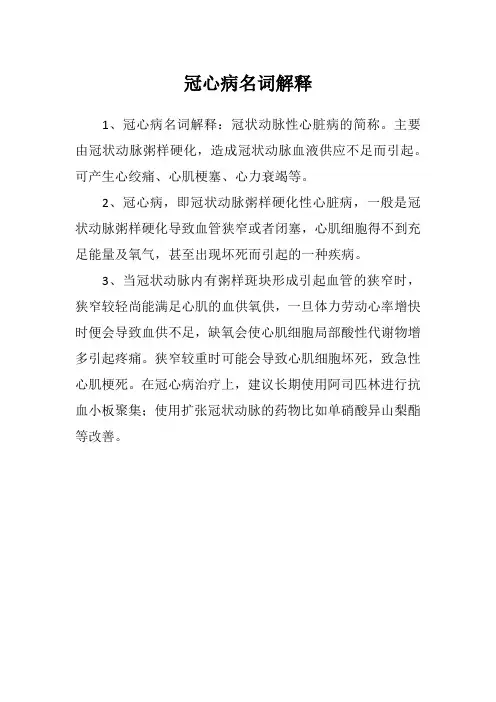 冠心病名词解释

1、冠心病名词解释：冠状动脉性心脏病的简称。主要由冠状动脉粥样硬化，造成冠状动脉血液供应不足而引起。可产生心绞痛、心肌梗塞、心力衰竭等。

2、冠心病，即冠状动脉粥样硬化性心脏病，一般是冠状动脉粥样硬化导致血管狭窄或者闭塞，心肌细胞得不到充足能量及氧气，甚至出现坏死而引起的一种疾病。

3、当冠状动脉内有粥样斑块形成引起血管的狭窄时，狭窄较轻尚能满足心肌的血供氧供，一旦体力劳动心率增快时便会导致血供不足，缺氧会使心肌细胞局部酸性代谢物增多引起疼痛。狭窄较重时可能会导致心肌细胞坏死，致急性心肌梗死。在冠心病治疗上，建议长期使用阿司匹林进行抗血小板聚集；使用扩张冠状动脉的药物比如单硝酸异山梨酯等改善。